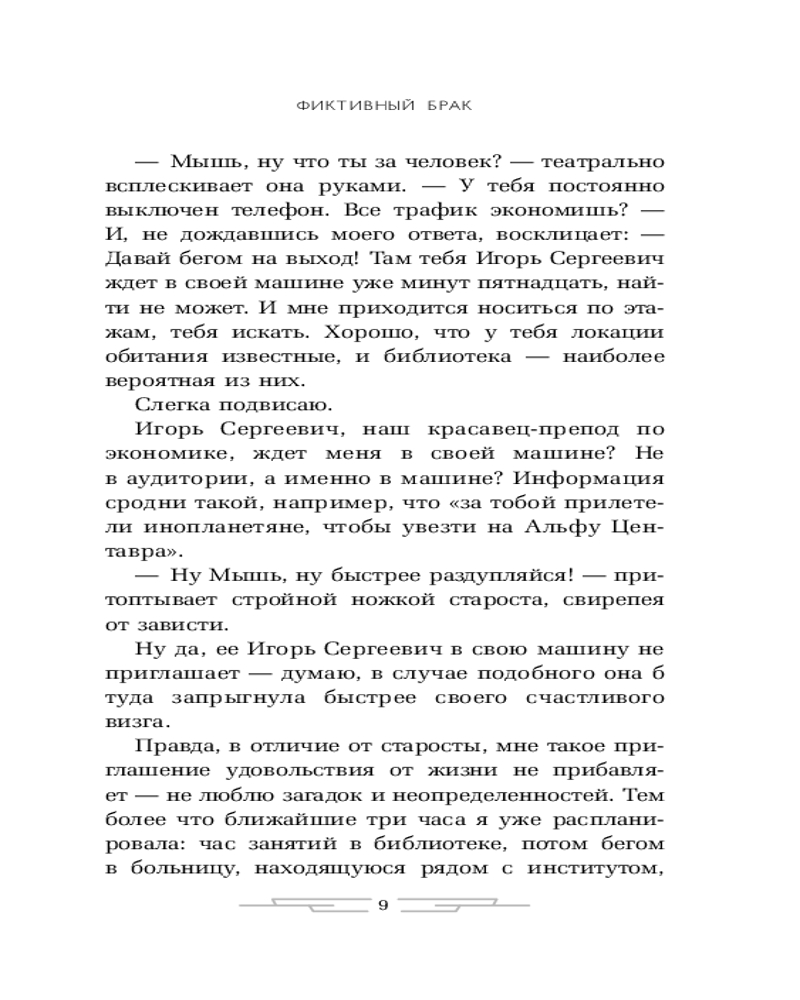 ФИКТИВНЫЙ БРАК

— Мышь, ну что ты за человек? — театрально всплескивает она руками. — У тебя постоянно выключен телефон. Все трафик экономишь? — И, не дождавшись моего ответа, восклицает: — Давай бегом на выход! Там тебя Игорь Сергеевич ждет в своей машине уже минут пятнадцать, найти не может. И мне приходится носиться по этажам, тебя искать. Хорошо, что у тебя локации обитания известные, и библиотека — наиболее вероятная из них.

Слегка подвисаю.

Игорь Сергеевич, наш красавец-препод по экономике, ждет меня в своей машине? Не в аудитории, а именно в машине? Информация сродни такой, например, что «за тобой прилетели инопланетяне, чтобы увезти на Альфу Центавра».

— Ну Мышь, ну быстрее раздупляйся! — притоптывает стройной ножкой староста, свирепея от зависти.

Ну да, ее Игорь Сергеевич в свою машину не приглашает — думаю, в случае подобного она б туда запрыгнула быстрее своего счастливого визга.

Правда, в отличие от старосты, мне такое приглашение удовольствия от жизни не прибавляет — не люблю загадок и неопределенностей. Тем более что ближайшие три часа я уже распланировала: час занятий в библиотеке, потом бегом в больницу, находящуюся рядом с институтом,

9